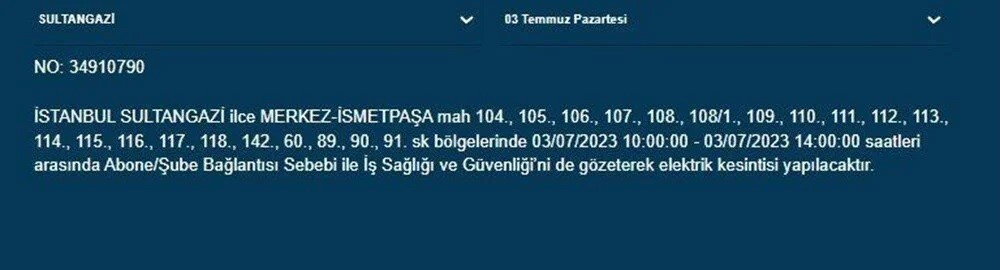 SULTANGAZİ

03 Temmuz Pazartesi

NO: 34910790

İSTANBUL SULTANGAZİ ilce MERKEZ-İSMETPAŞA mah 104., 105., 106., 107., 108., 108/1., 109., 110., 111., 112., 113., 114., 115., 116., 117., 118., 142., 60., 89., 90., 91. sk bölgelerinde 03/07/2023 10:00:00 - 03/07/2023 14:00:00 saatleri arasında Abone/Şube Bağlantısı Sebebi ile İş Sağlığı ve Güvenliği'ni de gözeterek elektrik kesintisi yapılacaktır.